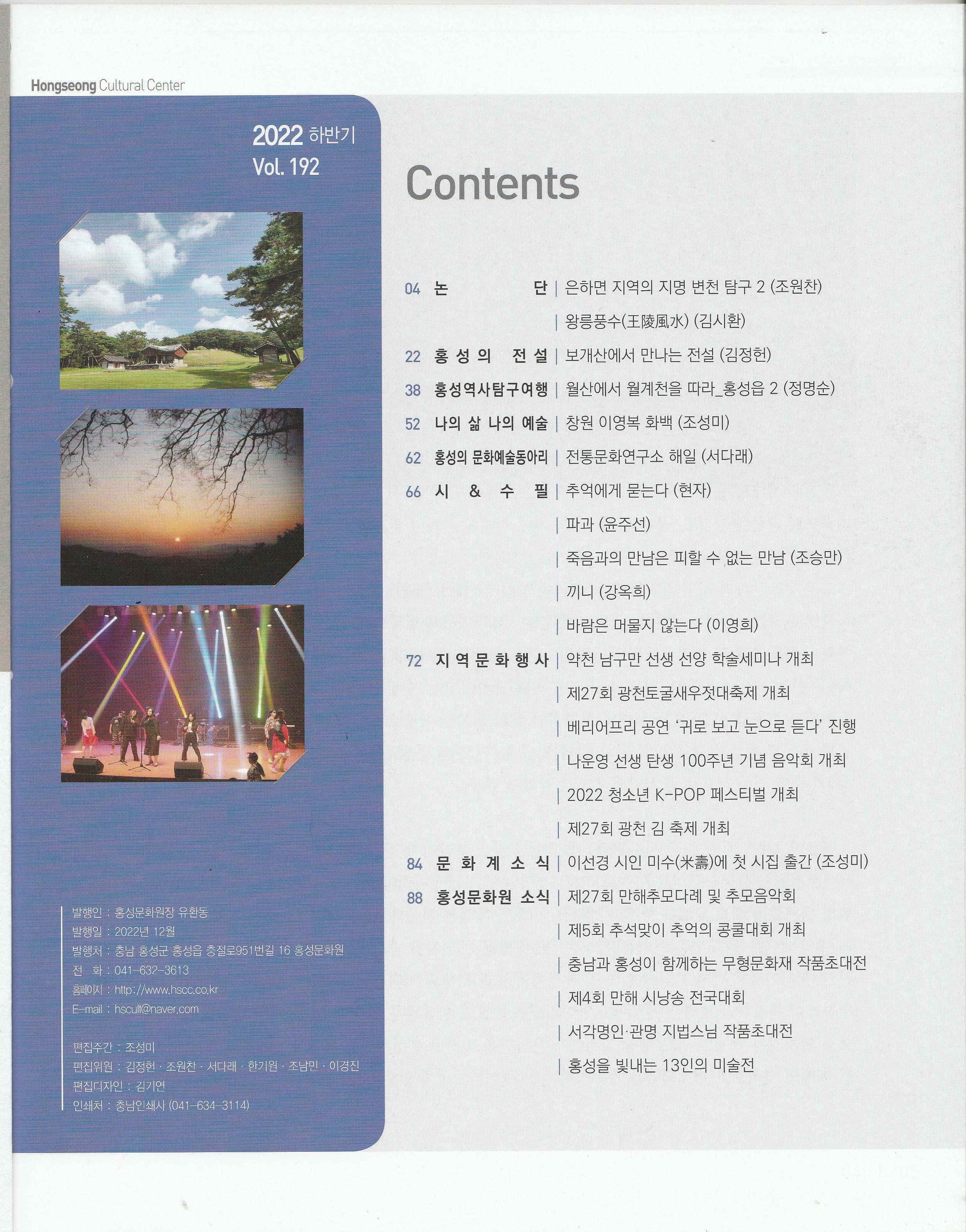 Hongseong Cultural Center

2022 하반기
Vol. 192

발행인 : 홍성문화원장 유환동
발행일 : 2022년 12월
발행처 : 충남 홍성군 홍성읍 충절로951번길 16 홍성문화원
전 화 : 041-632-3613
홈페이지 : http://www.hscc.co.kr
E-mail : hscult@naver.com

편집주간 : 조성미
편집위원 : 김정헌 · 조원찬 · 서다래 · 한기원 · 조남민 · 이경진
편집디자인 : 김기연
인쇄처 : 충남인쇄사 (041-634-3114)

Contents

04 논 단 | 은하면 지역의 지명 변천 탐구 2 (조원찬)
| 왕릉풍수(王陵風水) (김시환)
22 홍성의 전설 | 보개산에서 만나는 전설 (김정헌)
38 홍성역사탐구여행 | 월산에서 월계천을 따라_홍성읍 2 (정명순)
52 나의 삶 나의 예술 | 창원 이영복 화백 (조성미)
62 홍성의 문화예술동아리 | 전통문화연구소 해일 (서다래)
66 시 & 수 필 | 추억에게 묻는다 (현자)
| 파과 (윤주선)
| 죽음과의 만남은 피할 수 없는 만남 (조승만)
| 끼니 (강옥희)
| 바람은 머물지 않는다 (이영희)
72 지역문화행사 | 약천 남구만 선생 선양 학술세미나 개최
| 제27회 광천토굴새우젓대축제 개최
| 베리어프리 공연 '귀로 보고 눈으로 듣다' 진행
| 나운영 선생 탄생 100주년 기념 음악회 개최
| 2022 청소년 K-POP 페스티벌 개최
| 제27회 광천 김 축제 개최
84 문화계소식 | 이선경 시인 미수(米壽)에 첫 시집 출간 (조성미)
88 홍성문화원 소식 | 제27회 만해추모다례 및 추모음악회
| 제5회 추석맞이 추억의 콩쿨대회 개최
| 충남과 홍성이 함께하는 무형문화재 작품초대전
| 제4회 만해 시낭송 전국대회
| 서각명인·관명 지법스님 작품초대전
| 홍성을 빛내는 13인의 미술전